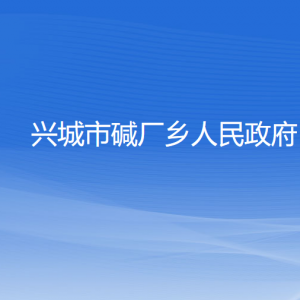 兴城市碱厂乡人民政府